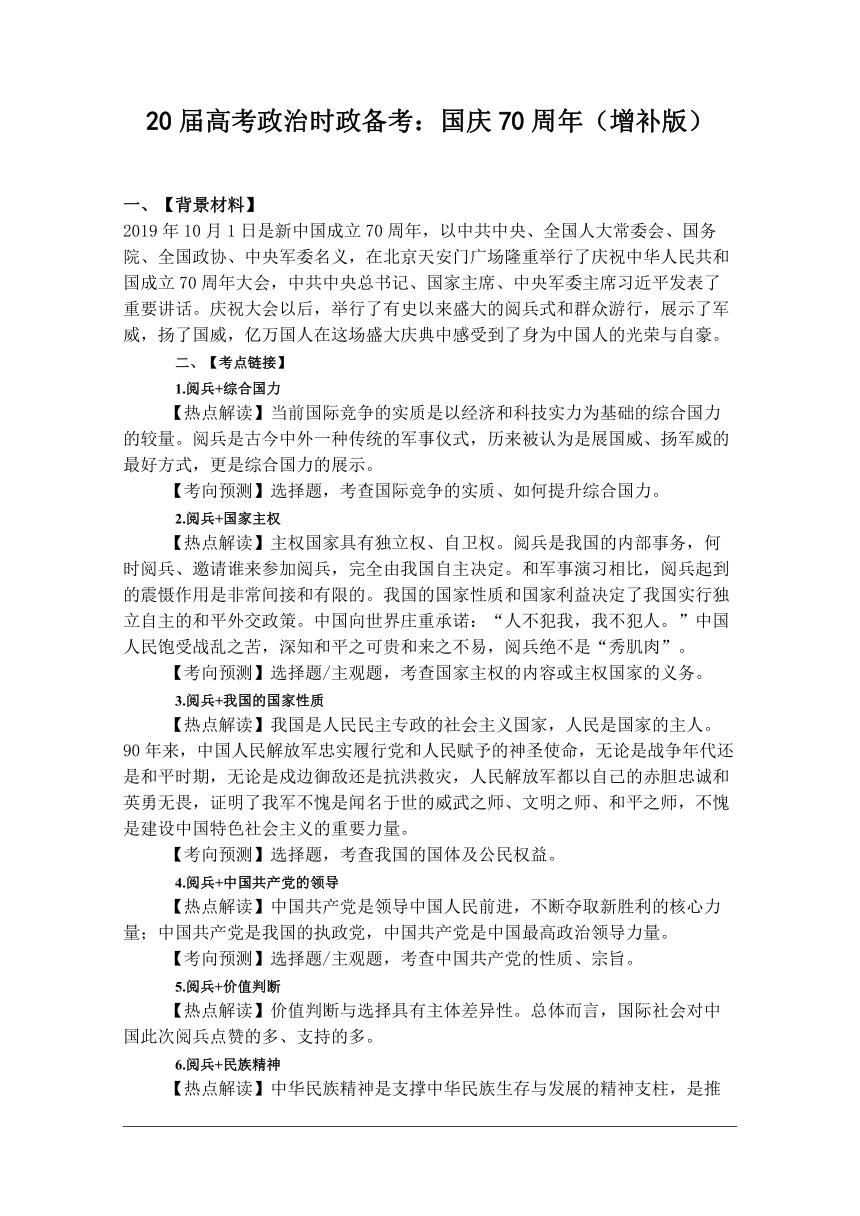 20 届高考政治时政备考：国庆 70 周年（增补版）

一、【背景材料】
2019 年 10 月 1 日是新中国成立 70 周年，以中共中央、全国人大常委会、国务院、全国政协、中央军委名义，在北京天安门广场隆重举行了庆祝中华人民共和国成立 70 周年大会，中共中央总书记、国家主席、中央军委主席习近平发表了重要讲话。庆祝大会以后，举行了有史以来盛大的阅兵式和群众游行，展示了军威，扬了国威，亿万国人在这场盛大庆典中感受到了身为中国人的光荣与自豪。

二、【考点链接】

1.阅兵+综合国力

【热点解读】当前国际竞争的实质是以经济和科技实力为基础的综合国力的较量。阅兵是古今中外一种传统的军事仪式，历来被认为是展国威、扬军威的最好方式，更是综合国力的展示。

【考向预测】选择题，考查国际竞争的实质、如何提升综合国力。

2.阅兵+国家主权

【热点解读】主权国家具有独立权、自卫权。阅兵是我国的内部事务，何时阅兵、邀请谁来参加阅兵，完全由我国自主决定。和军事演习相比，阅兵起到的震慑作用是非常间接和有限的。我国的国家性质和国家利益决定了我国实行独立自主的和平外交政策。中国向世界庄重承诺：“人不犯我，我不犯人。”中国人民饱受战乱之苦，深知和平之可贵和来之不易，阅兵绝不是“秀肌肉”。

【考向预测】选择题/主观题，考查国家主权的内容或主权国家的义务。

3.阅兵+我国的国家性质

【热点解读】我国是人民民主专政的社会主义国家，人民是国家的主人。90 年来，中国人民解放军忠实履行党和人民赋予的神圣使命，无论是战争年代还是和平时期，无论是戍边御敌还是抗洪救灾，人民解放军都以自己的赤胆忠诚和英勇无畏，证明了我军不愧是闻名于世的威武之师、文明之师、和平之师，不愧是建设中国特色社会主义的重要力量。

【考向预测】选择题，考查我国的国体及公民权益。

4.阅兵+中国共产党的领导

【热点解读】中国共产党是领导中国人民前进，不断夺取新胜利的核心力量；中国共产党是我国的执政党，中国共产党是中国最高政治领导力量。

【考向预测】选择题/主观题，考查中国共产党的性质、宗旨。

5.阅兵+价值判断

【热点解读】价值判断与选择具有主体差异性。总体而言，国际社会对中国此次阅兵点赞的多、支持的多。

6.阅兵+民族精神

【热点解读】中华民族精神是支撑中华民族生存与发展的精神支柱，是推